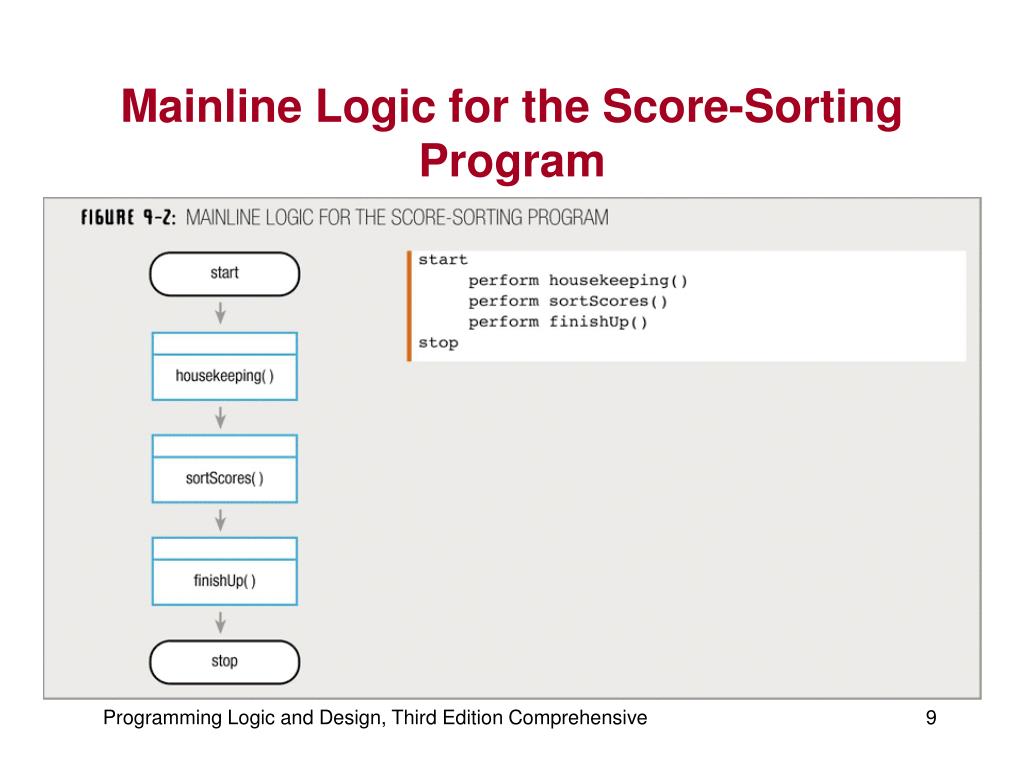 Mainline Logic for the Score-Sorting Program

FIGURE 9-2: MAINLINE LOGIC FOR THE SCORE-SORTING PROGRAM

start

housekeeping( )

sortScores( )

finishUp( )

stop

start
perform housekeeping()
perform sortScores()
perform finishUp()
stop

Programming Logic and Design, Third Edition Comprehensive

9